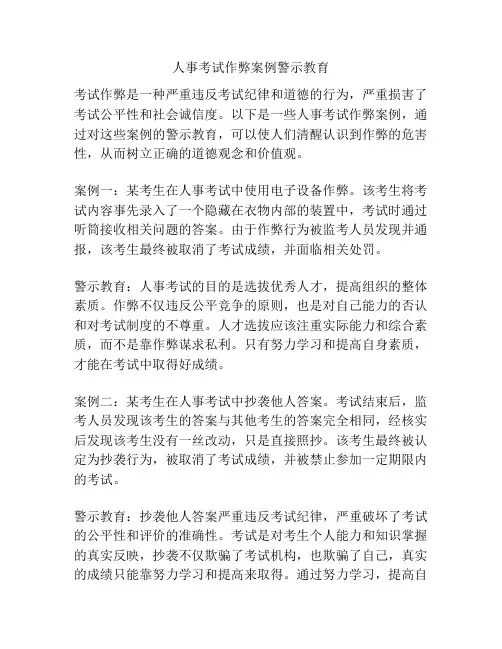 人事考试作弊案例警示教育

考试作弊是一种严重违反考试纪律和道德的行为，严重损害了考试公平性和社会诚信度。以下是一些人事考试作弊案例，通过对这些案例的警示教育，可以使人们清醒认识到作弊的危害性，从而树立正确的道德观念和价值观。

案例一：某考生在人事考试中使用电子设备作弊。该考生将考试内容事先录入了一个隐藏在衣物内部的装置中，考试时通过听筒接收相关问题的答案。由于作弊行为被监考人员发现并通报，该考生最终被取消了考试成绩，并面临相关处罚。

警示教育：人事考试的目的是选拔优秀人才，提高组织的整体素质。作弊不仅违反公平竞争的原则，也是对自己能力的否认和对考试制度的不尊重。人才选拔应该注重实际能力和综合素质，而不是靠作弊谋求私利。只有努力学习和提高自身素质，才能在考试中取得好成绩。

案例二：某考生在人事考试中抄袭他人答案。考试结束后，监考人员发现该考生的答案与其他考生的答案完全相同，经核实后发现该考生没有一丝改动，只是直接照抄。该考生最终被认定为抄袭行为，被取消了考试成绩，并被禁止参加一定期限内的考试。

警示教育：抄袭他人答案严重违反考试纪律，严重破坏了考试的公平性和评价的准确性。考试是对考生个人能力和知识掌握的真实反映，抄袭不仅欺骗了考试机构，也欺骗了自己，真实的成绩只能靠努力学习和提高来取得。通过努力学习，提高自